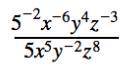 $\frac{5^{-2}x^{-6}y^{4}z^{-3}}{5x^{5}y^{-2}z^{8}}$